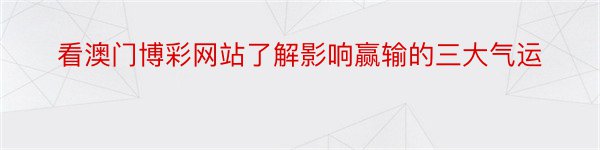 看澳门博彩网站了解影响赢输的三大气运